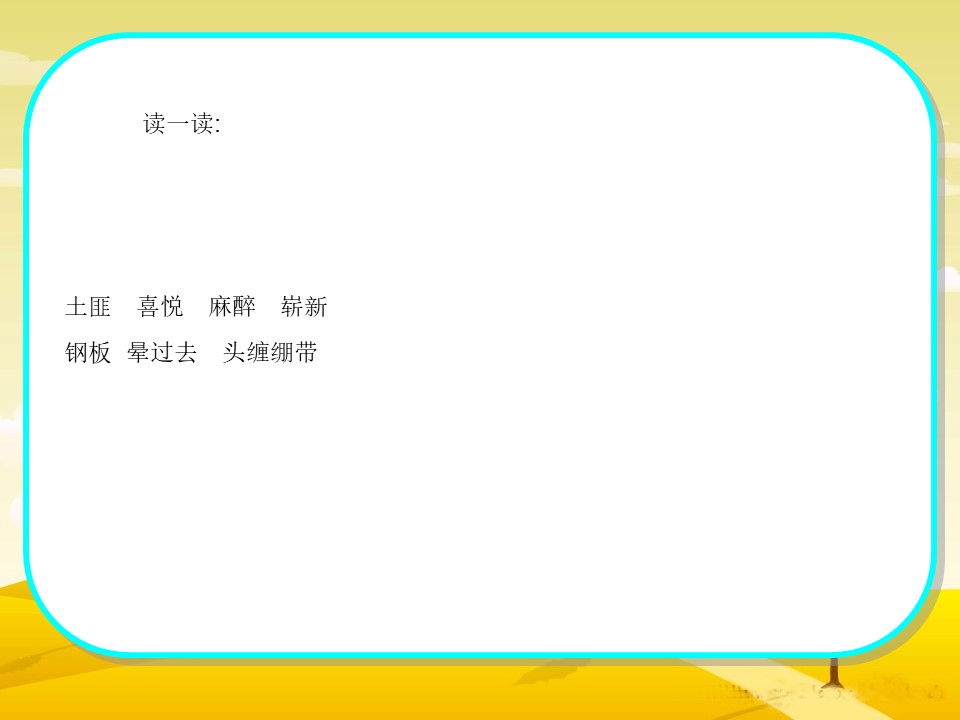 读一读:

土匪　喜悦　麻醉　崭新
钢板　晕过去　头缠绷带